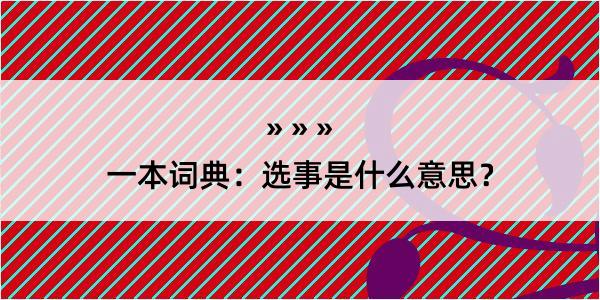 » » »

一本词典：选事是什么意思？